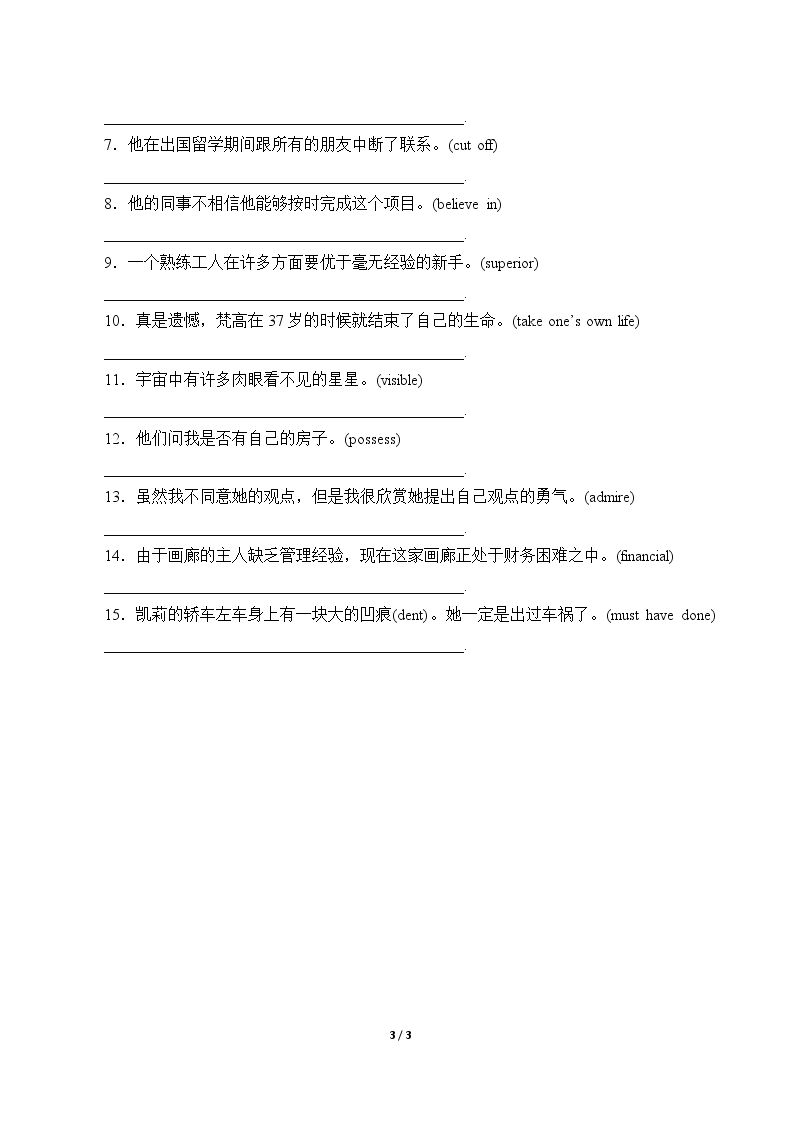 ____.

7.他在出国留学期间跟所有的朋友中断了联系。(cut off)

____.

8.他的同事不相信他能够按时完成这个项目。(believe in)

____.

9.一个熟练工人在许多方面要优于毫无经验的新手。(superior)

____.

10.真是遗憾,梵高在37岁的时候就结束了自己的生命。(take one's own life)

____.

11.宇宙中有许多肉眼看不见的星星。(visible)

____.

12.他们问我是否有自己的房子。(possess)

____.

13.虽然我不同意她的观点,但是我很欣赏她提出自己观点的勇气。(admire)

____.

14.由于画廊的主人缺乏管理经验,现在这家画廊正处于财务困难之中。(financial)

____.

15.凯莉的轿车左车身上有一块大的凹痕(dent)。她一定是出过车祸了。(must have done)

____.

3 / 3